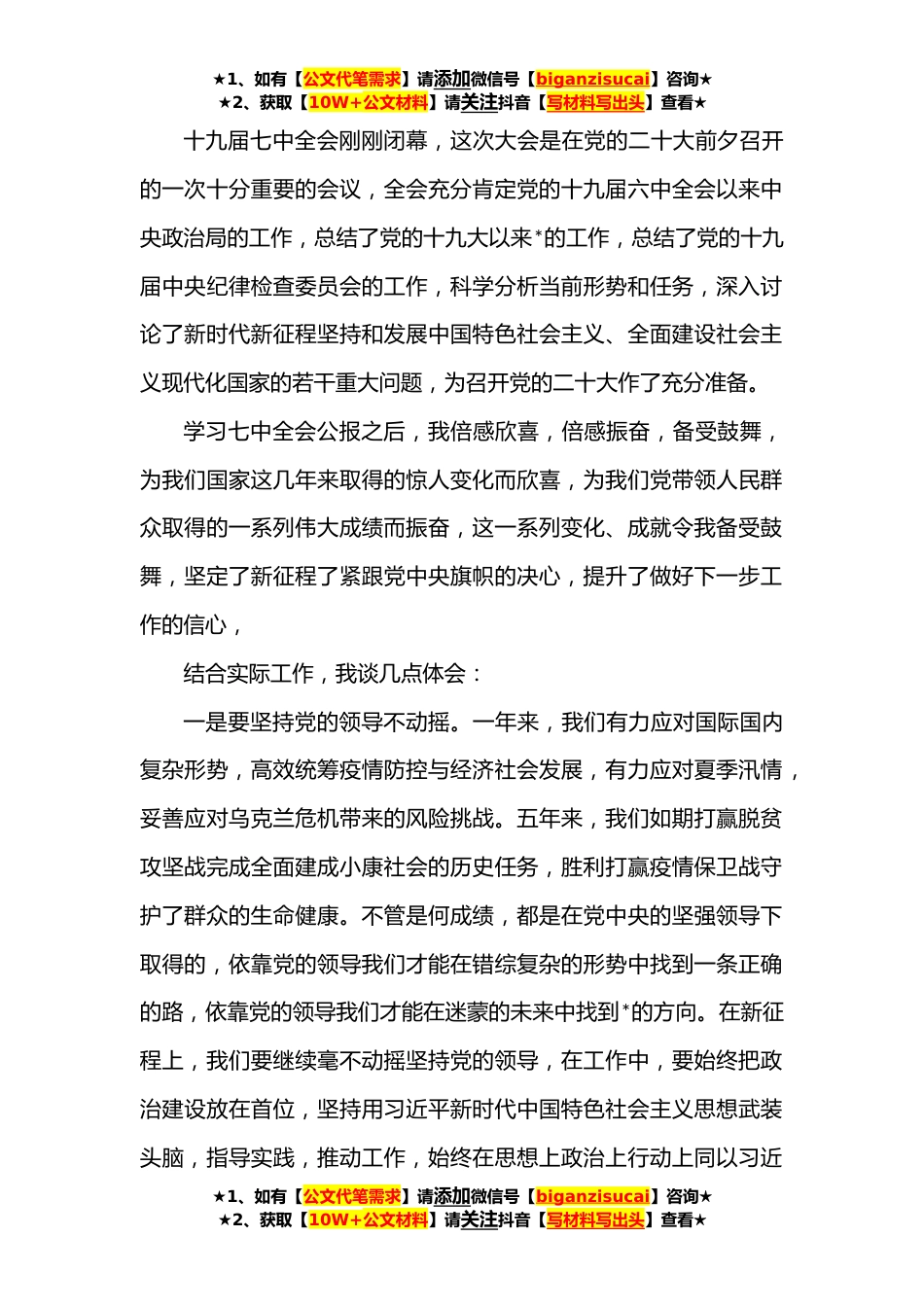 ★1、如有【公文代笔需求】请添加微信号【biganzisucai】咨询★
★2、获取【10W+公文材料】请关注抖音【写材料写出头】查看★

十九届七中全会刚刚闭幕，这次大会是在党的二十大前夕召开的一次十分重要的会议，全会充分肯定党的十九届六中全会以来中央政治局的工作，总结了党的十九大以来*的工作，总结了党的十九届中央纪律检查委员会的工作，科学分析当前形势和任务，深入讨论了新时代新征程坚持和发展中国特色社会主义、全面建设社会主义现代化国家的若干重大问题，为召开党的二十大作了充分准备。

学习七中全会公报之后，我倍感欣喜，倍感振奋，备受鼓舞，为我们国家这几年来取得的惊人变化而欣喜，为我们党带领人民群众取得的一系列伟大成绩而振奋，这一系列变化、成就令我备受鼓舞，坚定了新征程了紧跟党中央旗帜的决心，提升了做好下一步工作的信心，

结合实际工作，我谈几点体会：

一是要坚持党的领导不动摇。一年来，我们有力应对国际国内复杂形势，高效统筹疫情防控与经济社会发展，有力应对夏季汛情，妥善应对乌克兰危机带来的风险挑战。五年来，我们如期打赢脱贫攻坚战完成全面建成小康社会的历史任务，胜利打赢疫情保卫战守护了群众的生命健康。不管是何成绩，都是在党中央的坚强领导下取得的，依靠党的领导我们才能在错综复杂的形势中找到一条正确的路，依靠党的领导我们才能在迷蒙的未来中找到*的方向。在新征程上，我们要继续毫不动摇坚持党的领导，在工作中，要始终把政治建设放在首位，坚持用习近平新时代中国特色社会主义思想武装头脑，指导实践，推动工作，始终在思想上政治上行动上同以习近

★1、如有【公文代笔需求】请添加微信号【biganzisucai】咨询★
★2、获取【10W+公文材料】请关注抖音【写材料写出头】查看★